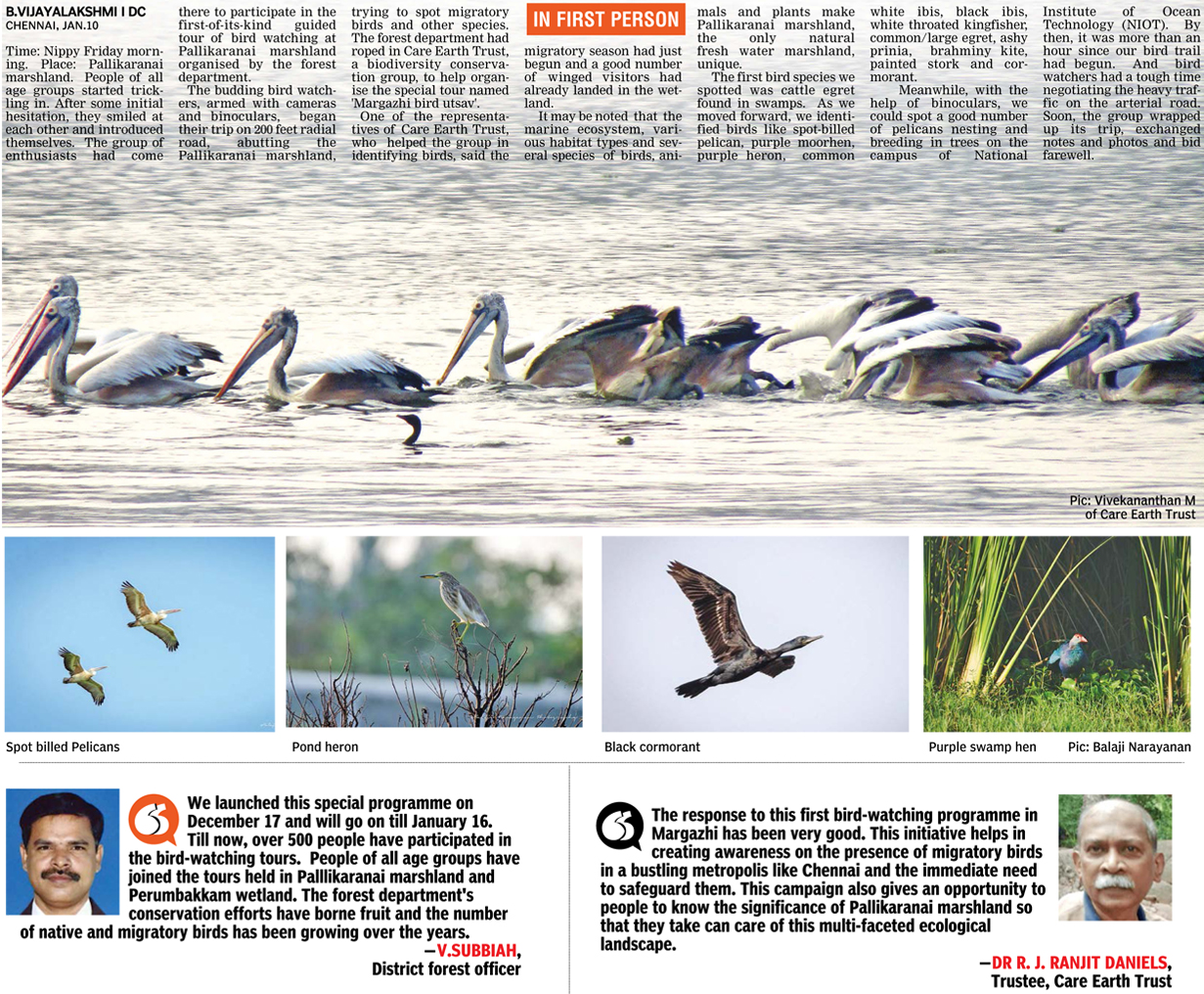 B.VIJAYALAKSHMI I DC
CHENNAI, JAN.10

Time: Nippy Friday morning. Place: Pallikaranai marshland. People of all age groups started trickling in. After some initial hesitation, they smiled at each other and introduced themselves. The group of enthusiasts had come there to participate in the first-of-its-kind guided tour of bird watching at Pallikaranai marshland organised by the forest department.

The budding bird watchers, armed with cameras and binoculars, began their trip on 200 feet radial road, abutting the Pallikaranai marshland, trying to spot migratory birds and other species. The forest department had roped in Care Earth Trust, a biodiversity conservation group, to help organise the special tour named 'Margazhi bird utsav'.

One of the representatives of Care Earth Trust, who helped the group in identifying birds, said the

IN FIRST PERSON

migratory season had just begun and a good number of winged visitors had already landed in the wetland.

It may be noted that the marine ecosystem, various habitat types and several species of birds, animals and plants make Pallikaranai marshland, the only natural fresh water marshland, unique.

The first bird species we spotted was cattle egret found in swamps. As we moved forward, we identified birds like spot-billed pelican, purple moorhen, purple heron, common white ibis, black ibis, white throated kingfisher, common/large egret, ashy prinia, brahminy kite, painted stork and cormorant.

Meanwhile, with the help of binoculars, we could spot a good number of pelicans nesting and breeding in trees on the campus of National Institute of Ocean Technology (NIOT). By then, it was more than an hour since our bird trail had begun. And bird watchers had a tough time negotiating the heavy traffic on the arterial road. Soon, the group wrapped up its trip, exchanged notes and photos and bid farewell.

Pic: Vivekananthan M of Care Earth Trust

Spot billed Pelicans

Pond heron

Black cormorant

Purple swamp hen

Pic: Balaji Narayanan

We launched this special programme on December 17 and will go on till January 16. Till now, over 500 people have participated in the bird-watching tours. People of all age groups have joined the tours held in Palllikaranai marshland and Perumbakkam wetland. The forest department's conservation efforts have borne fruit and the number of native and migratory birds has been growing over the years.
—V.SUBBIAH,
District forest officer

The response to this first bird-watching programme in Margazhi has been very good. This initiative helps in creating awareness on the presence of migratory birds in a bustling metropolis like Chennai and the immediate need to safeguard them. This campaign also gives an opportunity to people to know the significance of Pallikaranai marshland so that they take can care of this multi-faceted ecological landscape.
—DR R. J. RANJIT DANIELS,
Trustee, Care Earth Trust